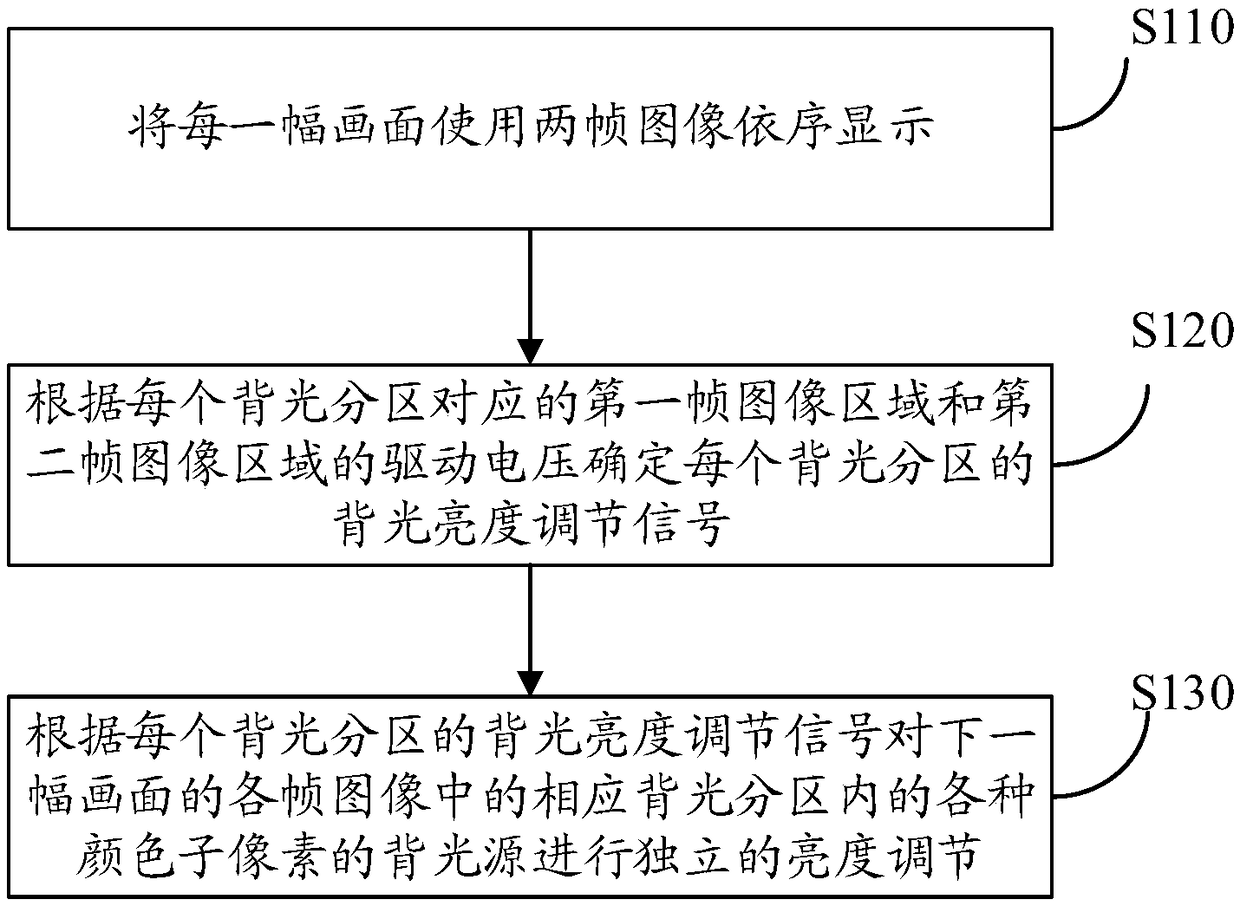 S110

将每一幅画面使用两帧图像依序显示

S120

根据每个背光分区对应的第一帧图像区域和第二帧图像区域的驱动电压确定每个背光分区的背光亮度调节信号

S130

根据每个背光分区的背光亮度调节信号对下一幅画面的各帧图像中的相应背光分区内的各种颜色子像素的背光源进行独立的亮度调节